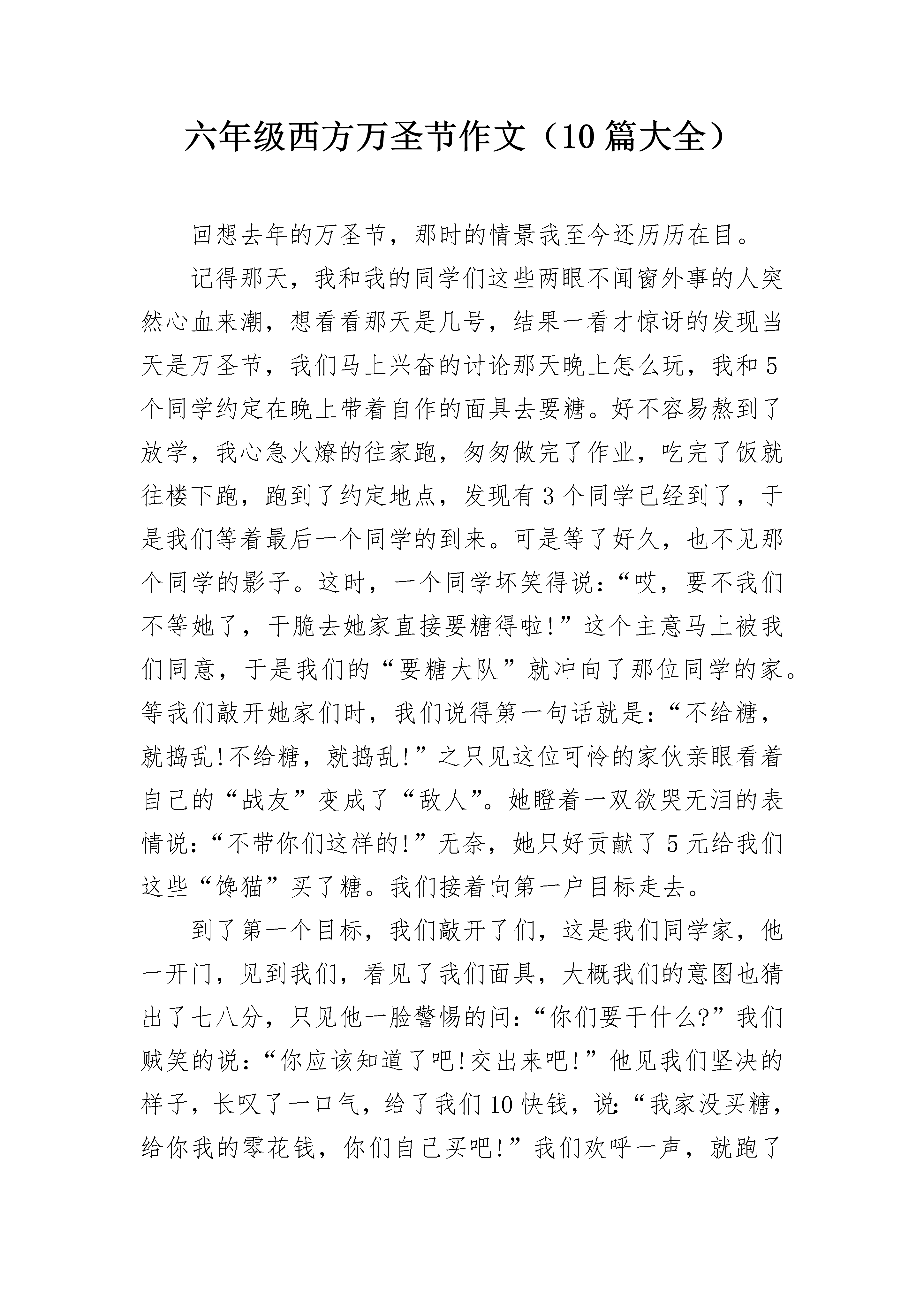 六年级西方万圣节作文（10篇大全）

回想去年的万圣节，那时的情景我至今还历历在目。

记得那天，我和我的同学们这些两眼不闻窗外事的人突然心血来潮，想看看那天是几号，结果一看才惊讶的发现当天是万圣节，我们马上兴奋的讨论那天晚上怎么玩，我和5个同学约定在晚上带着自作的面具去要糖。好不容易熬到了放学，我心急火燎的往家跑，匆匆做完了作业，吃完了饭就往楼下跑，跑到了约定地点，发现有3个同学已经到了，于是我们等着最后一个同学的到来。可是等了好久，也不见那个同学的影子。这时，一个同学坏笑得说：“哎，要不我们不等她了，干脆去她家直接要糖得啦!”这个主意马上被我们同意，于是我们的“要糖大队”就冲向了那位同学的家。等我们敲开她家们时，我们说得第一句话就是：“不给糖，就捣乱!不给糖，就捣乱!”之只见这位可怜的家伙亲眼看着自己的“战友”变成了“敌人”。她瞪着一双欲哭无泪的表情说：“不带你们这样的!”无奈，她只好贡献了5元给我们这些“馋猫”买了糖。我们接着向第一户目标走去。

到了第一个目标，我们敲开了们，这是我们同学家，他一开门，见到我们，看见了我们面具，大概我们的意图也猜出了七八分，只见他一脸警惕的问：“你们要干什么?”我们贼笑的说：“你应该知道了吧!交出来吧!”他见我们坚决的样子，长叹了一口气，给了我们10快钱，说：“我家没买糖，给你我的零花钱，你们自己买吧!”我们欢呼一声，就跑了